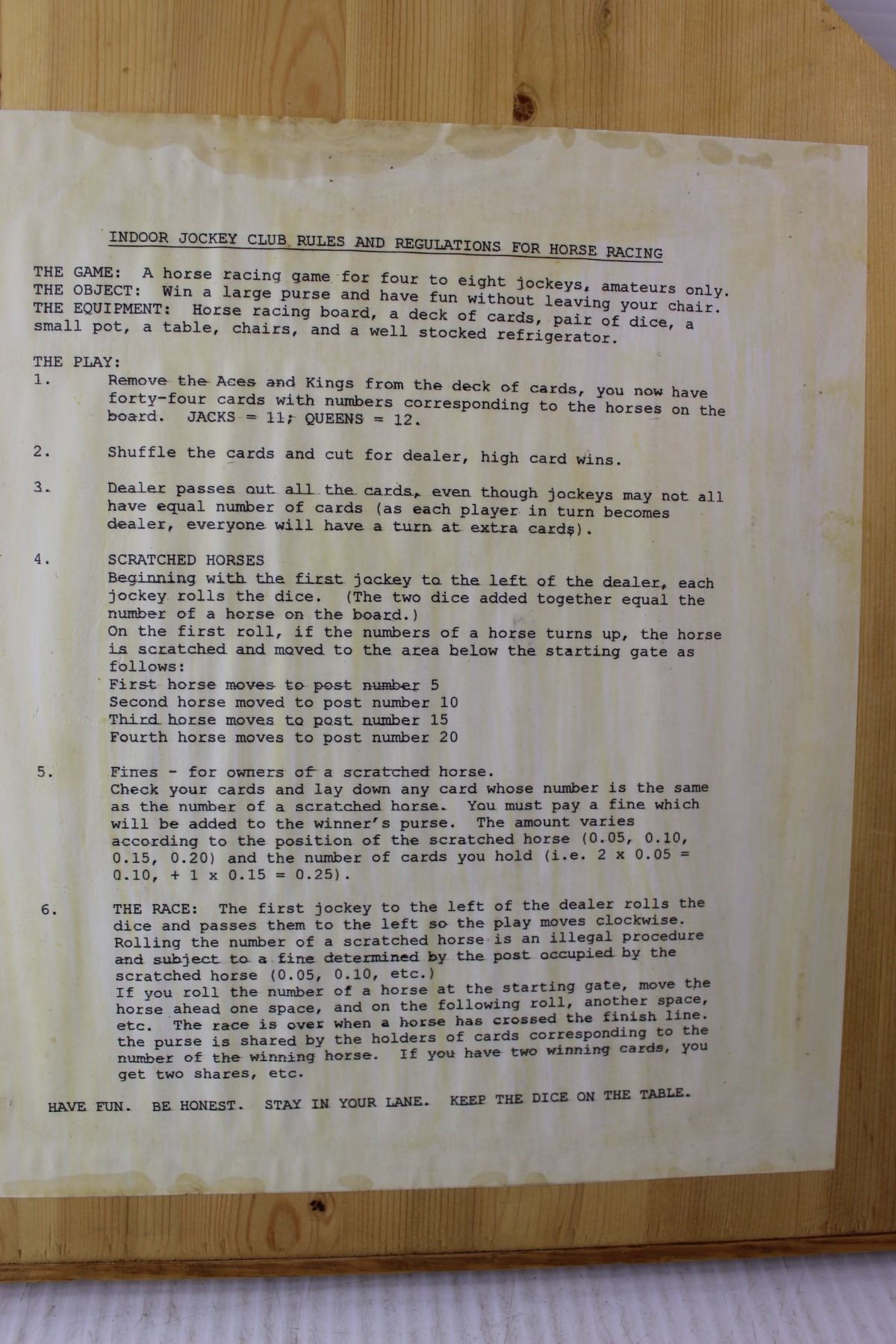 INDOOR JOCKEY CLUB RULES AND REGULATIONS FOR HORSE RACING

THE GAME: A horse racing game for four to eight jockeys, amateurs only.
THE OBJECT: Win a large purse and have fun without leaving your chair.
THE EQUIPMENT: Horse racing board, a deck of cards, pair of dice, a small pot, a table, chairs, and a well stocked refrigerator.

THE PLAY:
1. Remove the Aces and Kings from the deck of cards, you now have forty-four cards with numbers corresponding to the horses on the board. JACKS = 11; QUEENS = 12.

2. Shuffle the cards and cut for dealer, high card wins.

3. Dealer passes out all the cards, even though jockeys may not all have equal number of cards (as each player in turn becomes dealer, everyone will have a turn at extra cards).

4. SCRATCHED HORSES
Beginning with the first jockey to the left of the dealer, each jockey rolls the dice. (The two dice added together equal the number of a horse on the board.)
On the first roll, if the numbers of a horse turns up, the horse is scratched and moved to the area below the starting gate as follows:
First horse moves to post number 5
Second horse moved to post number 10
Third horse moves to post number 15
Fourth horse moves to post number 20

5. Fines - for owners of a scratched horse.
Check your cards and lay down any card whose number is the same as the number of a scratched horse. You must pay a fine which will be added to the winner's purse. The amount varies according to the position of the scratched horse (0.05, 0.10, 0.15, 0.20) and the number of cards you hold (i.e. 2 x 0.05 = 0.10, + 1 x 0.15 = 0.25).

6. THE RACE: The first jockey to the left of the dealer rolls the dice and passes them to the left so the play moves clockwise. Rolling the number of a scratched horse is an illegal procedure and subject to a fine determined by the post occupied by the scratched horse (0.05, 0.10, etc.)
If you roll the number of a horse at the starting gate, move the horse ahead one space, and on the following roll, another space, etc. The race is over when a horse has crossed the finish line. the purse is shared by the holders of cards corresponding to the number of the winning horse. If you have two winning cards, you get two shares, etc.

HAVE FUN. BE HONEST. STAY IN YOUR LANE. KEEP THE DICE ON THE TABLE.